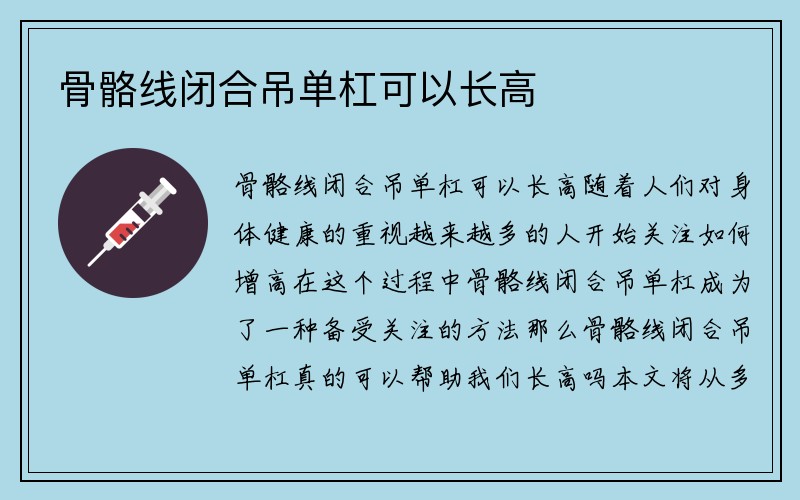 骨骼线闭合吊单杠可以长高

骨骼线闭合吊单杠可以长高随着人们对身体健康的重视越来越多的人开始关注如何增高在这个过程中骨骼线闭合吊单杠成为了一种备受关注的方法那么骨骼线闭合吊单杠真的可以帮助我们长高吗本文将从多